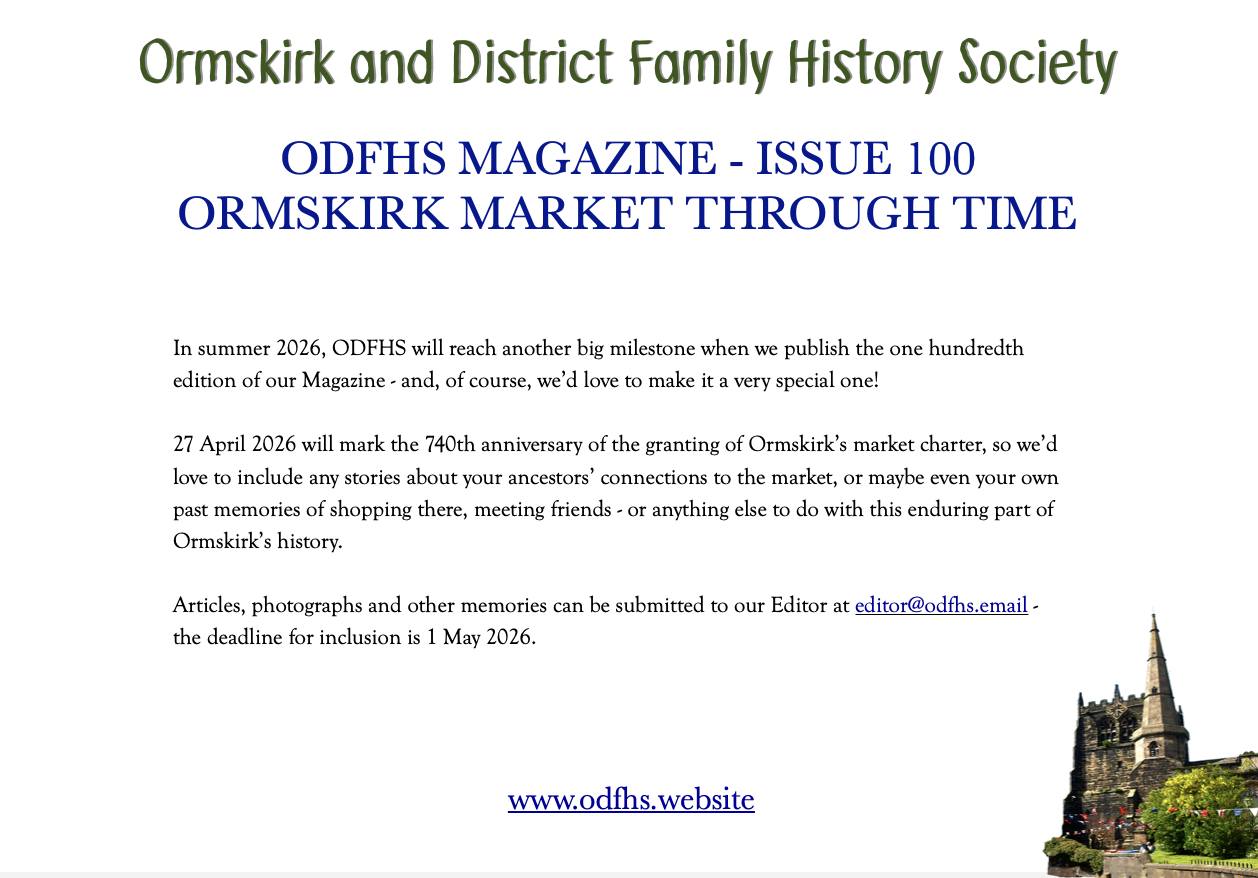 Ormskirk and District Family History Society

ODFHS MAGAZINE - ISSUE 100
ORMSKIRK MARKET THROUGH TIME

In summer 2026, ODFHS will reach another big milestone when we publish the one hundredth edition of our Magazine - and, of course, we'd love to make it a very special one!

27 April 2026 will mark the 740th anniversary of the granting of Ormskirk's market charter, so we'd love to include any stories about your ancestors' connections to the market, or maybe even your own past memories of shopping there, meeting friends - or anything else to do with this enduring part of Ormskirk's history.

Articles, photographs and other memories can be submitted to our Editor at editor@odfhs.email - the deadline for inclusion is 1 May 2026.

www.odfhs.website